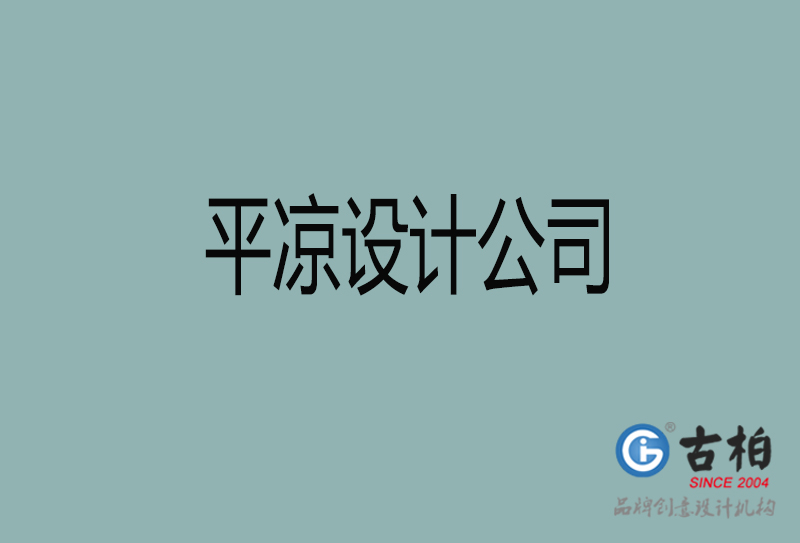 平凉设计公司

古柏
SINCE 2004
品牌创意设计机构